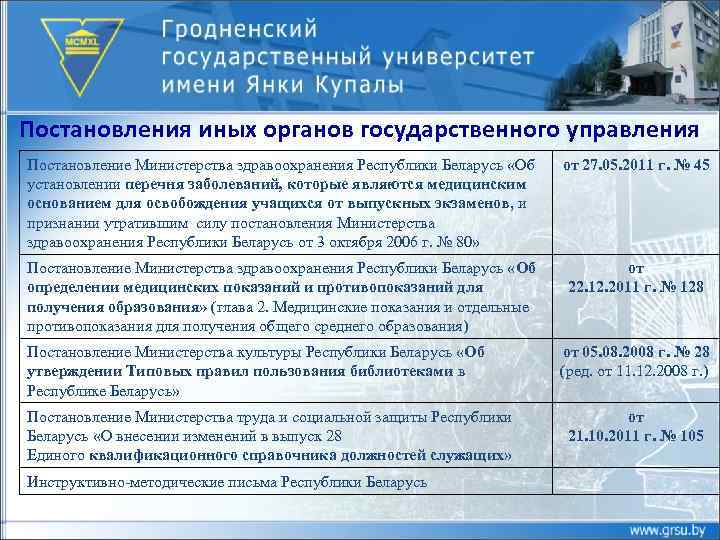 MCMXL

Гродненский государственный университет имени Янки Купалы

Постановления иных органов государственного управления

| | |
|---|---|
| Постановление Министерства здравоохранения Республики Беларусь «Об установлении перечня заболеваний, которые являются медицинским основанием для освобождения учащихся от выпускных экзаменов, и признании утратившим силу постановления Министерства здравоохранения Республики Беларусь от 3 октября 2006 г. № 80» | от 27.05.2011 г. № 45 |
| Постановление Министерства здравоохранения Республики Беларусь «Об определении медицинских показаний и противопоказаний для получения образования» (глава 2. Медицинские показания и отдельные противопоказания для получения общего среднего образования) | от 22.12.2011 г. № 128 |
| Постановление Министерства культуры Республики Беларусь «Об утверждении Типовых правил пользования библиотеками в Республике Беларусь» | от 05.08.2008 г. № 28 (ред. от 11.12.2008 г.) |
| Постановление Министерства труда и социальной защиты Республики Беларусь «О внесении изменений в выпуск 28 Единого квалификационного справочника должностей служащих» | от 21.10.2011 г. № 105 |
| Инструктивно-методические письма Республики Беларусь | |

www.grsu.by